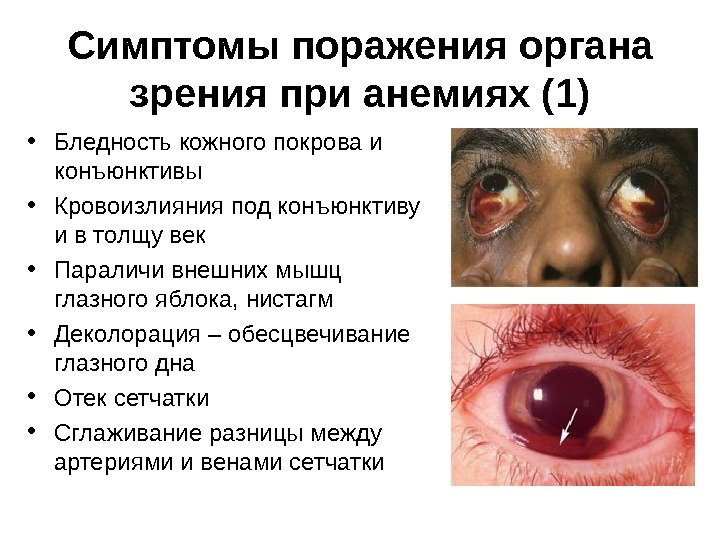 Симптомы поражения органа зрения при анемиях (1)

• Бледность кожного покрова и конъюнктивы
• Кровоизлияния под конъюнктиву и в толщу век
• Параличи внешних мышц глазного яблока, нистагм
• Деколорация – обесцвечивание глазного дна
• Отек сетчатки
• Сглаживание разницы между артериями и венами сетчатки